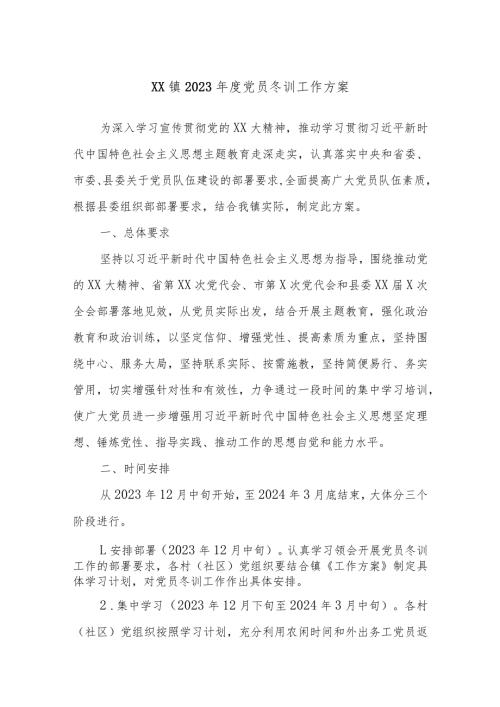 XX镇2023年度党员冬训工作方案

为深入学习宣传贯彻党的XX大精神，推动学习贯彻习近平新时代中国特色社会主义思想主题教育走深走实，认真落实中央和省委、市委、县委关于党员队伍建设的部署要求，全面提高广大党员队伍素质，根据县委组织部部署要求，结合我镇实际，制定此方案。

一、总体要求

坚持以习近平新时代中国特色社会主义思想为指导，围绕推动党的XX大精神、省第XX次党代会、市第X次党代会和县委XX届X次全会部署落地见效，从党员实际出发，结合开展主题教育，强化政治教育和政治训练，以坚定信仰、增强党性、提高素质为重点，坚持围绕中心、服务大局，坚持联系实际、按需施教，坚持简便易行、务实管用，切实增强针对性和有效性，力争通过一段时间的集中学习培训，使广大党员进一步增强用习近平新时代中国特色社会主义思想坚定理想、锤炼党性、指导实践、推动工作的思想自觉和能力水平。

二、时间安排

从2023年12月中旬开始，至2024年3月底结束，大体分三个阶段进行。

L安排部署（2023年12月中旬）。认真学习领会开展党员冬训工作的部署要求，各村（社区）党组织要结合镇《工作方案》制定具体学习计划，对党员冬训工作作出具体安排。

2．集中学习（2023年12月下旬至2024年3月中旬）。各村（社区）党组织按照学习计划，充分利用农闲时间和外出务工党员返